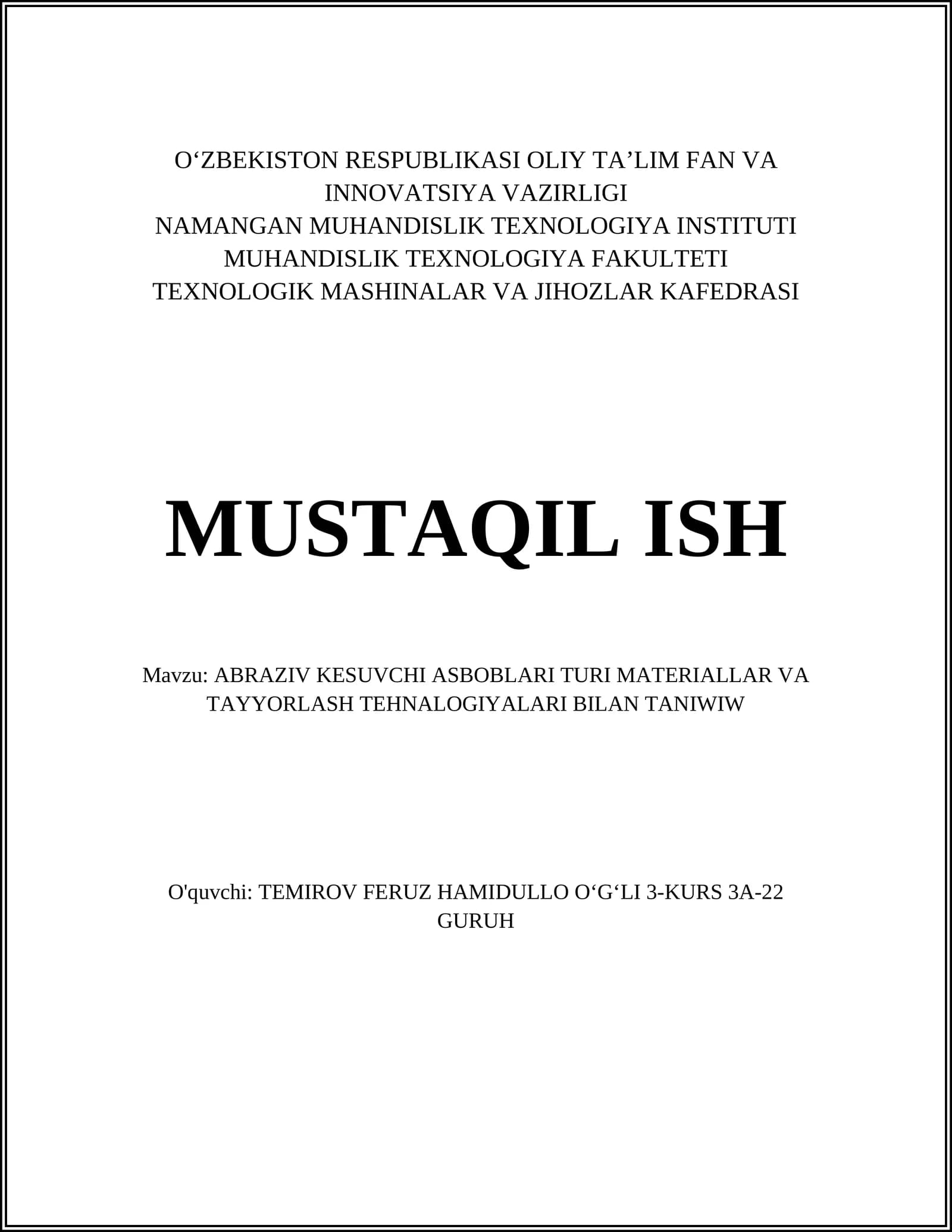 O‘ZBEKISTON RESPUBLIKASI OLIY TA’LIM FAN VA INNOVATSIYA VAZIRLIGI
NAMANGAN MUHANDISLIK TEXNOLOGIYA INSTITUTI
MUHANDISLIK TEXNOLOGIYA FAKULTETI
TEXNOLOGIK MASHINALAR VA JIHOZLAR KAFEDRASI

MUSTAQIL ISH

Mavzu: ABRAZIV KESUVCHI ASBOBLARI TURI MATERIALLAR VA TAYYORLASH TEHNALOGIYALARI BILAN TANIWIW

O'quvchi: TEMIROV FERUZ HAMIDULLO O‘G‘LI 3-KURS 3A-22 GURUH